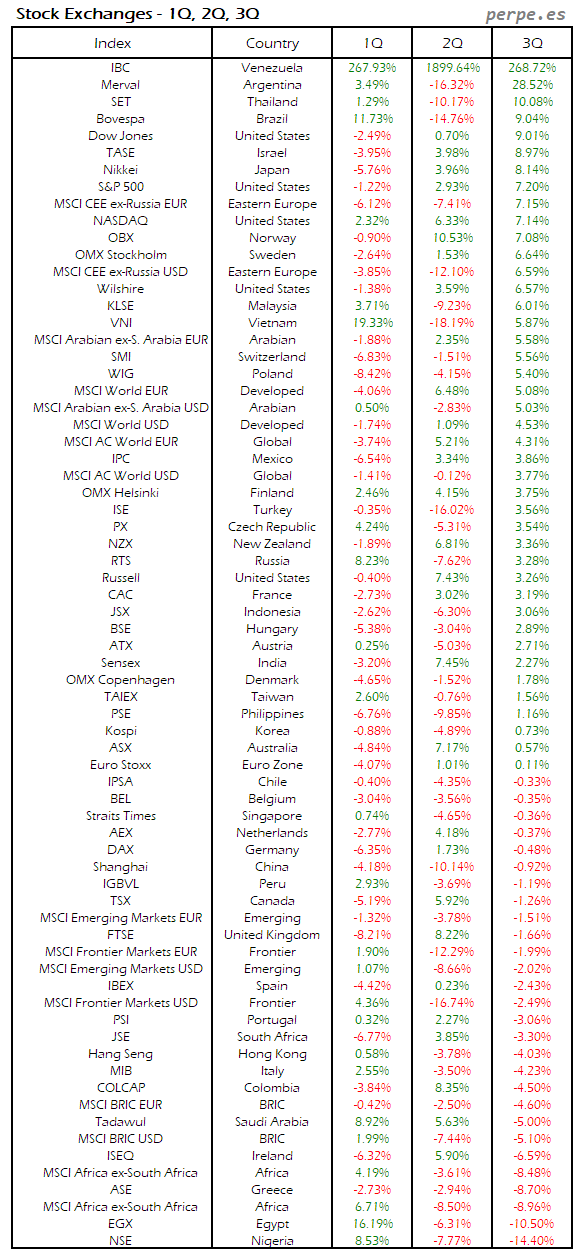 Stock Exchanges - 1Q, 2Q, 3Q

perpe.es

| Index | Country | 1Q | 2Q | 3Q |
|---|---|---|---|---|
| IBC | Venezuela | 267.93% | 1899.64% | 268.72% |
| Merval | Argentina | 3.49% | -16.32% | 28.52% |
| SET | Thailand | 1.29% | -10.17% | 10.08% |
| Bovespa | Brazil | 11.73% | -14.76% | 9.04% |
| Dow Jones | United States | -2.49% | 0.70% | 9.01% |
| TASE | Israel | -3.95% | 3.98% | 8.97% |
| Nikkei | Japan | -5.76% | 3.96% | 8.14% |
| S&P 500 | United States | -1.22% | 2.93% | 7.20% |
| MSCI CEE ex-Russia EUR | Eastern Europe | -6.12% | -7.41% | 7.15% |
| NASDAQ | United States | 2.32% | 6.33% | 7.14% |
| OBX | Norway | -0.90% | 10.53% | 7.08% |
| OMX Stockholm | Sweden | -2.64% | 1.53% | 6.64% |
| MSCI CEE ex-Russia USD | Eastern Europe | -3.85% | -12.10% | 6.59% |
| Wilshire | United States | -1.38% | 3.59% | 6.57% |
| KLSE | Malaysia | 3.71% | -9.23% | 6.01% |
| VNI | Vietnam | 19.33% | -18.19% | 5.87% |
| MSCI Arabian ex-S. Arabia EUR | Arabian | -1.88% | 2.35% | 5.58% |
| SMI | Switzerland | -6.83% | -1.51% | 5.56% |
| WIG | Poland | -8.42% | -4.15% | 5.40% |
| MSCI World EUR | Developed | -4.06% | 6.48% | 5.08% |
| MSCI Arabian ex-S. Arabia USD | Arabian | 0.50% | -2.83% | 5.03% |
| MSCI World USD | Developed | -1.74% | 1.09% | 4.53% |
| MSCI AC World EUR | Global | -3.74% | 5.21% | 4.31% |
| IPC | Mexico | -6.54% | 3.34% | 3.86% |
| MSCI AC World USD | Global | -1.41% | -0.12% | 3.77% |
| OMX Helsinki | Finland | 2.46% | 4.15% | 3.75% |
| ISE | Turkey | -0.35% | -16.02% | 3.56% |
| PX | Czech Republic | 4.24% | -5.31% | 3.54% |
| NZX | New Zealand | -1.89% | 6.81% | 3.36% |
| RTS | Russia | 8.23% | -7.62% | 3.28% |
| Russell | United States | -0.40% | 7.43% | 3.26% |
| CAC | France | -2.73% | 3.02% | 3.19% |
| JSX | Indonesia | -2.62% | -6.30% | 3.06% |
| BSE | Hungary | -5.38% | -3.04% | 2.89% |
| ATX | Austria | 0.25% | -5.03% | 2.71% |
| Sensex | India | -3.20% | 7.45% | 2.27% |
| OMX Copenhagen | Denmark | -4.65% | -1.52% | 1.78% |
| TAIEX | Taiwan | 2.60% | -0.76% | 1.56% |
| PSE | Philippines | -6.76% | -9.85% | 1.16% |
| Kospi | Korea | -0.88% | -4.89% | 0.73% |
| ASX | Australia | -4.84% | 7.17% | 0.57% |
| Euro Stoxx | Euro Zone | -4.07% | 1.01% | 0.11% |
| IPSA | Chile | -0.40% | -4.35% | -0.33% |
| BEL | Belgium | -3.04% | -3.56% | -0.35% |
| Straits Times | Singapore | 0.74% | -4.65% | -0.36% |
| AEX | Netherlands | -2.77% | 4.18% | -0.37% |
| DAX | Germany | -6.35% | 1.73% | -0.48% |
| Shanghai | China | -4.18% | -10.14% | -0.92% |
| IGBVL | Peru | 2.93% | -3.69% | -1.19% |
| TSX | Canada | -5.19% | 5.92% | -1.26% |
| MSCI Emerging Markets EUR | Emerging | -1.32% | -3.78% | -1.51% |
| FTSE | United Kingdom | -8.21% | 8.22% | -1.66% |
| MSCI Frontier Markets EUR | Frontier | 1.90% | -12.29% | -1.99% |
| MSCI Emerging Markets USD | Emerging | 1.07% | -8.66% | -2.02% |
| IBEX | Spain | -4.42% | 0.23% | -2.43% |
| MSCI Frontier Markets USD | Frontier | 4.36% | -16.74% | -2.49% |
| PSI | Portugal | 0.32% | 2.27% | -3.06% |
| JSE | South Africa | -6.77% | 3.85% | -3.30% |
| Hang Seng | Hong Kong | 0.58% | -3.78% | -4.03% |
| MIB | Italy | 2.55% | -3.50% | -4.23% |
| COLCAP | Colombia | -3.84% | 8.35% | -4.50% |
| MSCI BRIC EUR | BRIC | -0.42% | -2.50% | -4.60% |
| Tadawul | Saudi Arabia | 8.92% | 5.63% | -5.00% |
| MSCI BRIC USD | BRIC | 1.99% | -7.44% | -5.10% |
| ISEQ | Ireland | -6.32% | 5.90% | -6.59% |
| MSCI Africa ex-South Africa | Africa | 4.19% | -3.61% | -8.48% |
| ASE | Greece | -2.73% | -2.94% | -8.70% |
| MSCI Africa ex-South Africa | Africa | 6.71% | -8.50% | -8.96% |
| EGX | Egypt | 16.19% | -6.31% | -10.50% |
| NSE | Nigeria | 8.53% | -7.77% | -14.40% |